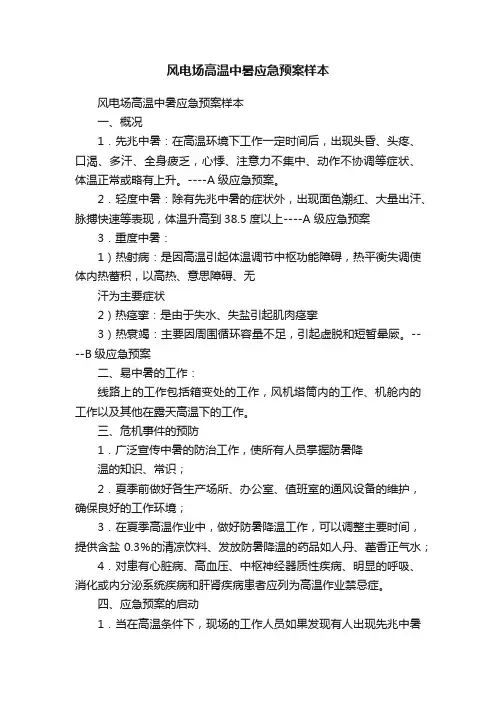 风电场高温中暑应急预案样本

风电场高温中暑应急预案样本

一、概况

1．先兆中暑：在高温环境下工作一定时间后，出现头昏、头疼、口渴、多汗、全身疲乏，心悸、注意力不集中、动作不协调等症状、体温正常或略有上升。----A 级应急预案。

2．轻度中暑：除有先兆中暑的症状外，出现面色潮红、大量出汗、脉搏快速等表现，体温升高到 38.5 度以上----A 级应急预案

3．重度中暑：

1）热射病：是因高温引起体温调节中枢功能障碍，热平衡失调使体内热蓄积，以高热、意思障碍、无

汗为主要症状

2）热痉挛：是由于失水、失盐引起肌肉痉挛

3）热衰竭：主要因周围循环容量不足，引起虚脱和短暂晕厥。----B 级应急预案

二、易中暑的工作：

线路上的工作包括箱变处的工作，风机塔筒内的工作、机舱内的工作以及其他在露天高温下的工作。

三、危机事件的预防

1．广泛宣传中暑的防治工作，使所有人员掌握防暑降

温的知识、常识；

2．夏季前做好各生产场所、办公室、值班室的通风设备的维护，确保良好的工作环境；

3．在夏季高温作业中，做好防暑降温工作，可以调整主要时间，提供含盐 0.3%的清凉饮料、发放防暑降温的药品如人丹、藿香正气水；

4．对患有心脏病、高血压、中枢神经器质性疾病、明显的呼吸、消化或内分泌系统疾病和肝肾疾病患者应列为高温作业禁忌症。

四、应急预案的启动

1．当在高温条件下，现场的工作人员如果发现有人出现先兆中暑